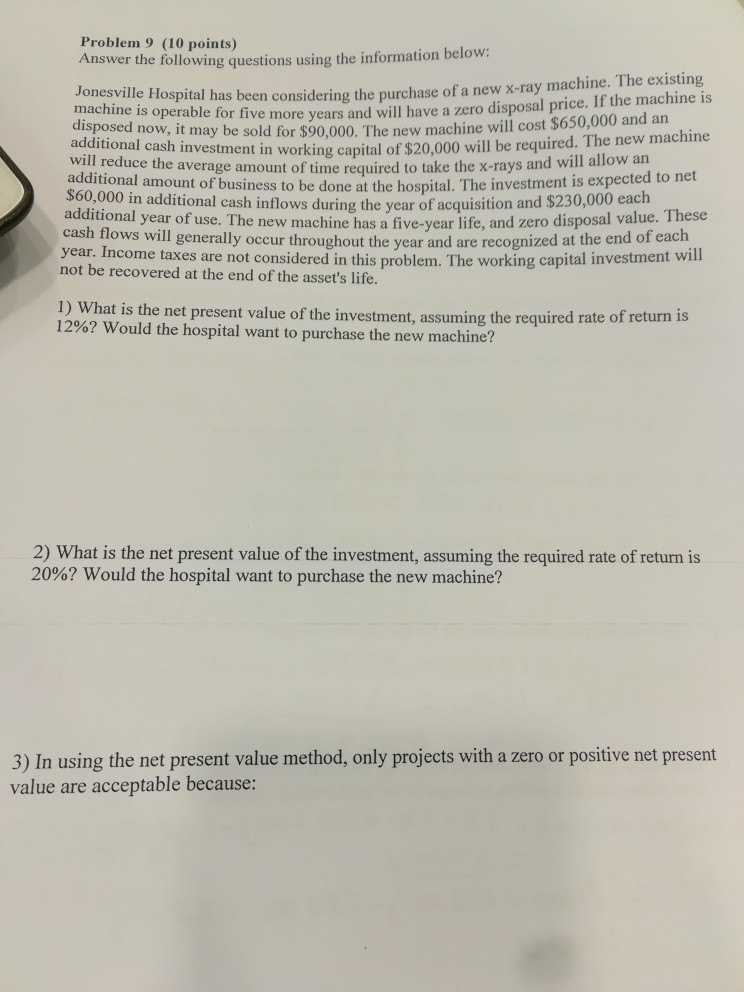 Problem 9 (10 points)
Answer the following questions using the information below:

Jonesville Hospital has been considering the purchase of a new x-ray machine. The existing machine is operable for five more years and will have a zero disposal price. If the machine is disposed now, it may be sold for \$90,000. The new machine will cost \$650,000 and an additional cash investment in working capital of \$20,000 will be required. The new machine will reduce the average amount of time required to take the x-rays and will allow an additional amount of business to be done at the hospital. The investment is expected to net \$60,000 in additional cash inflows during the year of acquisition and \$230,000 each additional year of use. The new machine has a five-year life, and zero disposal value. These cash flows will generally occur throughout the year and are recognized at the end of each year. Income taxes are not considered in this problem. The working capital investment will not be recovered at the end of the asset's life.

1) What is the net present value of the investment, assuming the required rate of return is 12%? Would the hospital want to purchase the new machine?

2) What is the net present value of the investment, assuming the required rate of return is 20%? Would the hospital want to purchase the new machine?

3) In using the net present value method, only projects with a zero or positive net present value are acceptable because: